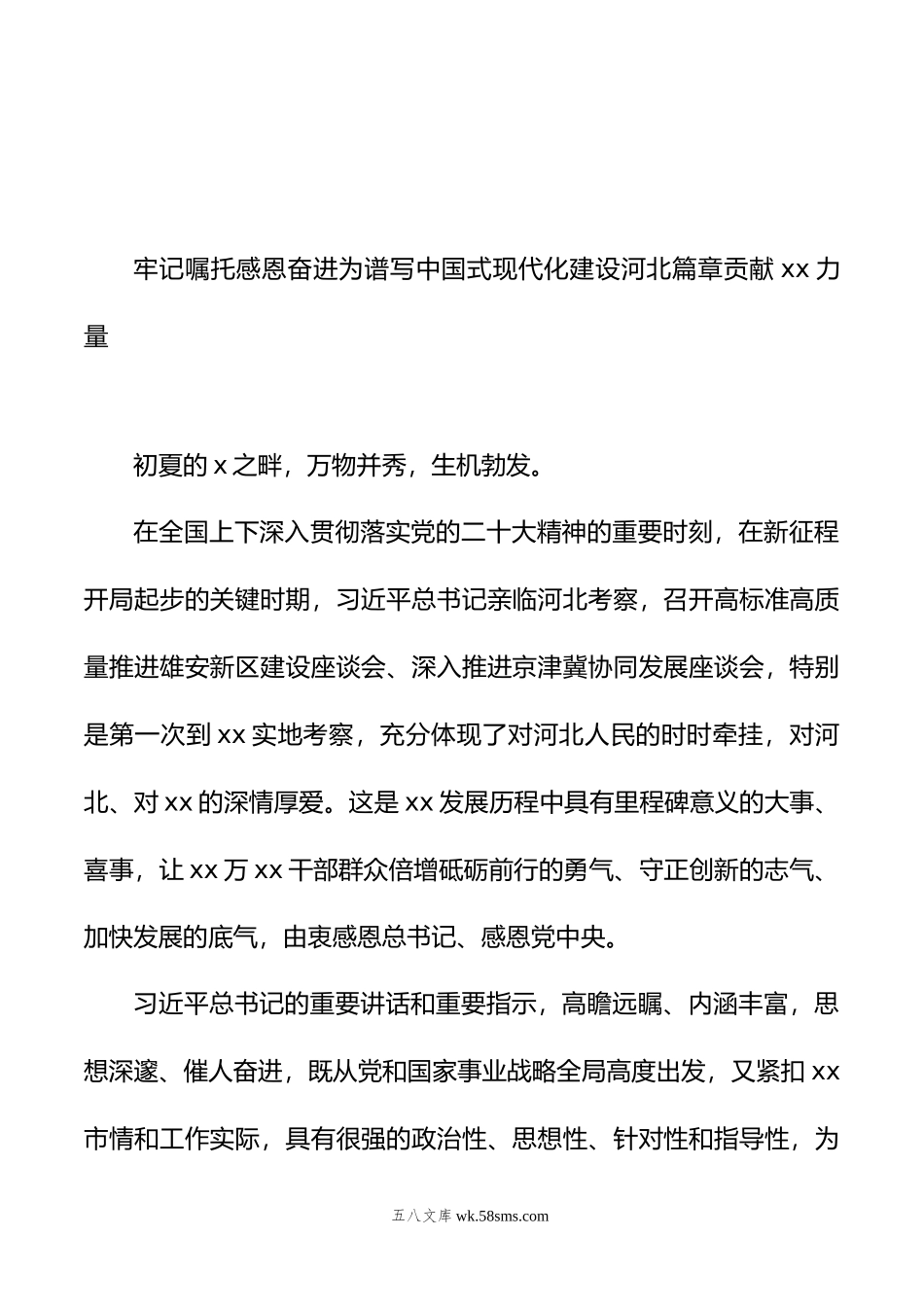 牢记嘱托感恩奋进为谱写中国式现代化建设河北篇章贡献 xx 力量

初夏的 x 之畔，万物并秀，生机勃发。

在全国上下深入贯彻落实党的二十大精神的重要时刻，在新征程开局起步的关键时期，习近平总书记亲临河北考察，召开高标准高质量推进雄安新区建设座谈会、深入推进京津冀协同发展座谈会，特别是第一次到 xx 实地考察，充分体现了对河北人民的时时牵挂，对河北、对 xx 的深情厚爱。这是 xx 发展历程中具有里程碑意义的大事、喜事，让 xx 万 xx 干部群众倍增砥砺前行的勇气、守正创新的志气、加快发展的底气，由衷感恩总书记、感恩党中央。

习近平总书记的重要讲话和重要指示，高瞻远瞩、内涵丰富，思想深邃、催人奋进，既从党和国家事业战略全局高度出发，又紧扣 xx 市情和工作实际，具有很强的政治性、思想性、针对性和指导性，为

五八文库 wk.58sms.com